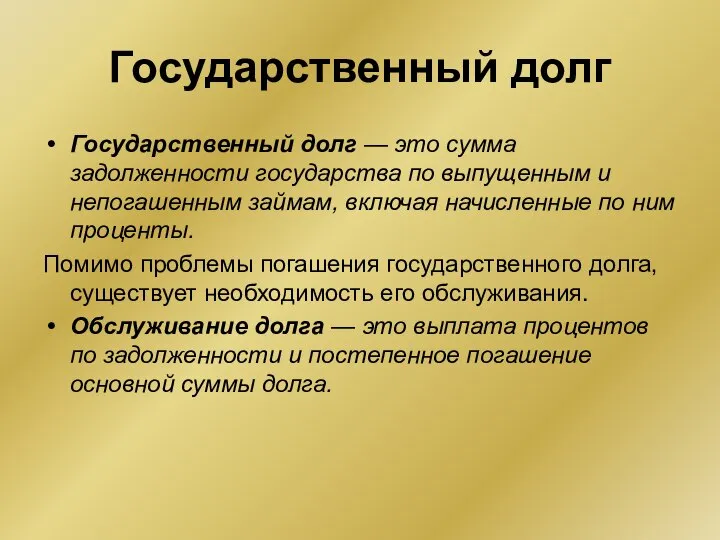 Государственный долг

• Государственный долг — это сумма задолженности государства по выпущенным и непогашенным займам, включая начисленные по ним проценты.

Помимо проблемы погашения государственного долга, существует необходимость его обслуживания.

• Обслуживание долга — это выплата процентов по задолженности и постепенное погашение основной суммы долга.